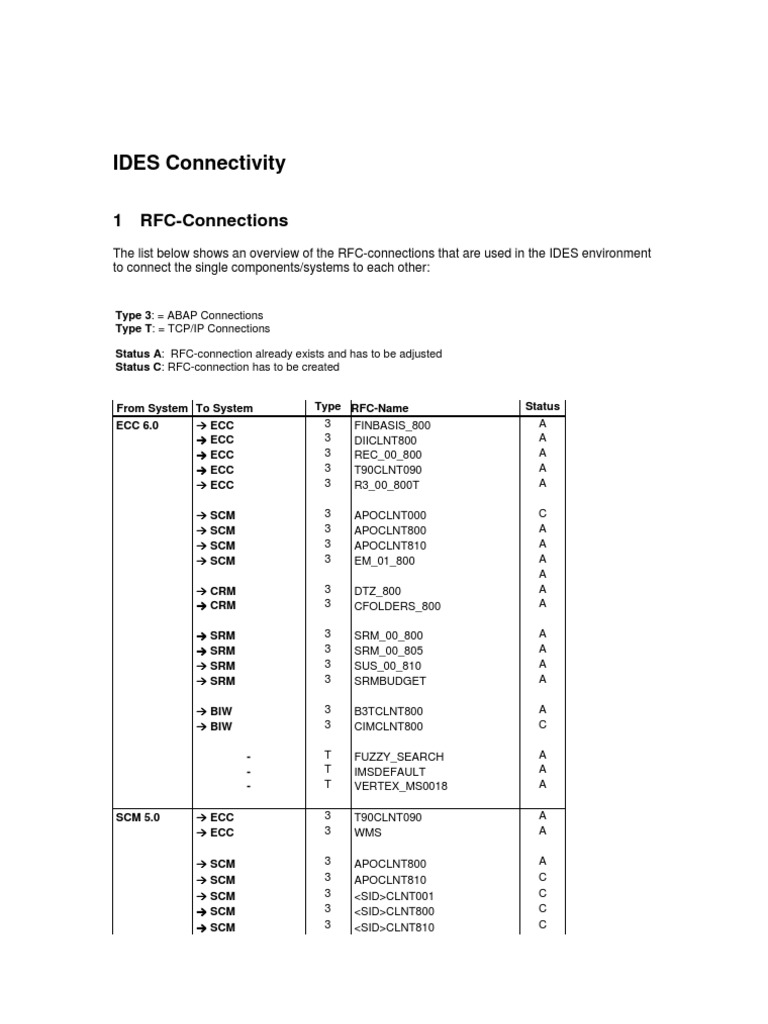 IDES Connectivity

1 RFC-Connections

The list below shows an overview of the RFC-connections that are used in the IDES environment to connect the single components/systems to each other:

Type 3: = ABAP Connections
Type T: = TCP/IP Connections

Status A: RFC-connection already exists and has to be adjusted
Status C: RFC-connection has to be created

| From System | To System | Type | RFC-Name | Status |
|---|---|---|---|---|
| ECC 6.0 | → ECC | 3 | FINBASIS_800 | A |
| | → ECC | 3 | DIICLNT800 | A |
| | → ECC | 3 | REC_00_800 | A |
| | → ECC | 3 | T90CLNT090 | A |
| | → ECC | 3 | R3_00_800T | A |
| | → SCM | 3 | APOCLNT000 | C |
| | → SCM | 3 | APOCLNT800 | A |
| | → SCM | 3 | APOCLNT810 | A |
| | → SCM | 3 | EM_01_800 | A |
| | | | | A |
| | → CRM | 3 | DTZ_800 | A |
| | → CRM | 3 | CFOLDERS_800 | A |
| | → SRM | 3 | SRM_00_800 | A |
| | → SRM | 3 | SRM_00_805 | A |
| | → SRM | 3 | SUS_00_810 | A |
| | → SRM | 3 | SRMBUDGET | A |
| | → BIW | 3 | B3TCLNT800 | A |
| | → BIW | 3 | CIMCLNT800 | C |
| | - | T | FUZZY_SEARCH | A |
| | - | T | IMSDEFAULT | A |
| | - | T | VERTEX_MS0018 | A |
| SCM 5.0 | → ECC | 3 | T90CLNT090 | A |
| | → ECC | 3 | WMS | A |
| | → SCM | 3 | APOCLNT800 | A |
| | → SCM | 3 | APOCLNT810 | C |
| | → SCM | 3 | <SID>CLNT001 | C |
| | → SCM | 3 | <SID>CLNT800 | C |
| | → SCM | 3 | <SID>CLNT810 | C |